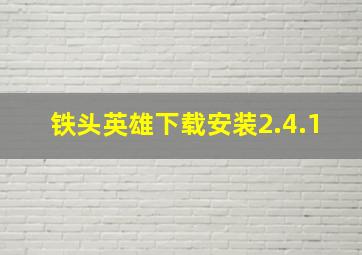 铁头英雄下载安装2.4.1